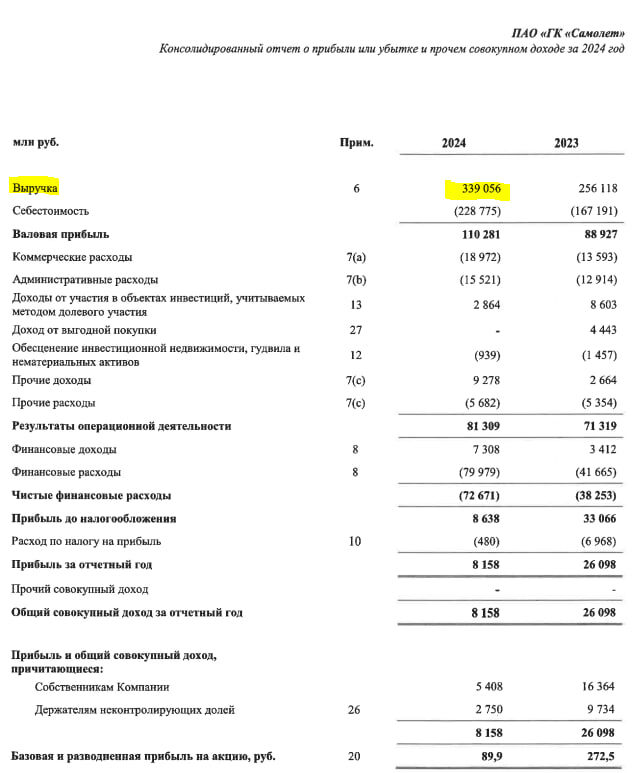 ПАО «ГК «Самолет»
Консолидированный отчет о прибыли или убытке и прочем совокупном доходе за 2024 год

| млн руб. | Прим. | 2024 | 2023 |
|---|---|---|---|
| Выручка | 6 | 339 056 | 256 118 |
| Себестоимость | | (228 775) | (167 191) |
| Валовая прибыль | | 110 281 | 88 927 |
| Коммерческие расходы | 7(a) | (18 972) | (13 593) |
| Административные расходы | 7(b) | (15 521) | (12 914) |
| Доходы от участия в объектах инвестиций, учитываемых методом долевого участия | 13 | 2 864 | 8 603 |
| Доход от выгодной покупки | 27 | - | 4 443 |
| Обесценение инвестиционной недвижимости, гудвила и нематериальных активов | 12 | (939) | (1 457) |
| Прочие доходы | 7(c) | 9 278 | 2 664 |
| Прочие расходы | 7(c) | (5 682) | (5 354) |
| Результаты операционной деятельности | | 81 309 | 71 319 |
| Финансовые доходы | 8 | 7 308 | 3 412 |
| Финансовые расходы | 8 | (79 979) | (41 665) |
| Чистые финансовые расходы | | (72 671) | (38 253) |
| Прибыль до налогообложения | | 8 638 | 33 066 |
| Расход по налогу на прибыль | 10 | (480) | (6 968) |
| Прибыль за отчетный год | | 8 158 | 26 098 |
| Прочий совокупный доход | | - | - |
| Общий совокупный доход за отчетный год | | 8 158 | 26 098 |
| Прибыль и общий совокупный доход, причитающиеся: | | | |
| Собственникам Компании | | 5 408 | 16 364 |
| Держателям неконтролирующих долей | 26 | 2 750 | 9 734 |
| | | 8 158 | 26 098 |
| Базовая и разводненная прибыль на акцию, руб. | 20 | 89,9 | 272,5 |